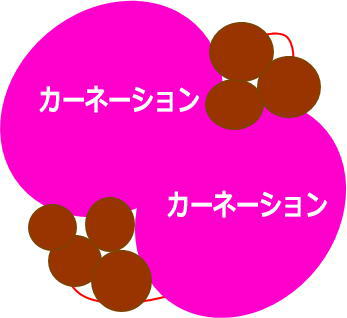 カーネーション

カーネーション